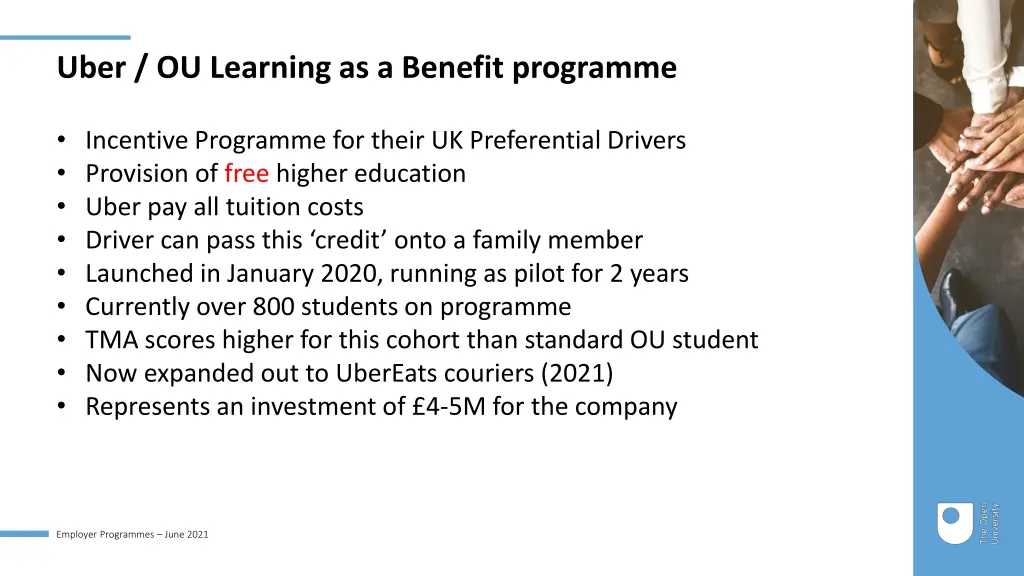 Uber / OU Learning as a Benefit programme

• Incentive Programme for their UK Preferential Drivers
• Provision of free higher education
• Uber pay all tuition costs
• Driver can pass this ‘credit’ onto a family member
• Launched in January 2020, running as pilot for 2 years
• Currently over 800 students on programme
• TMA scores higher for this cohort than standard OU student
• Now expanded out to UberEats couriers (2021)
• Represents an investment of £4-5M for the company

Employer Programmes – June 2021

The Open University